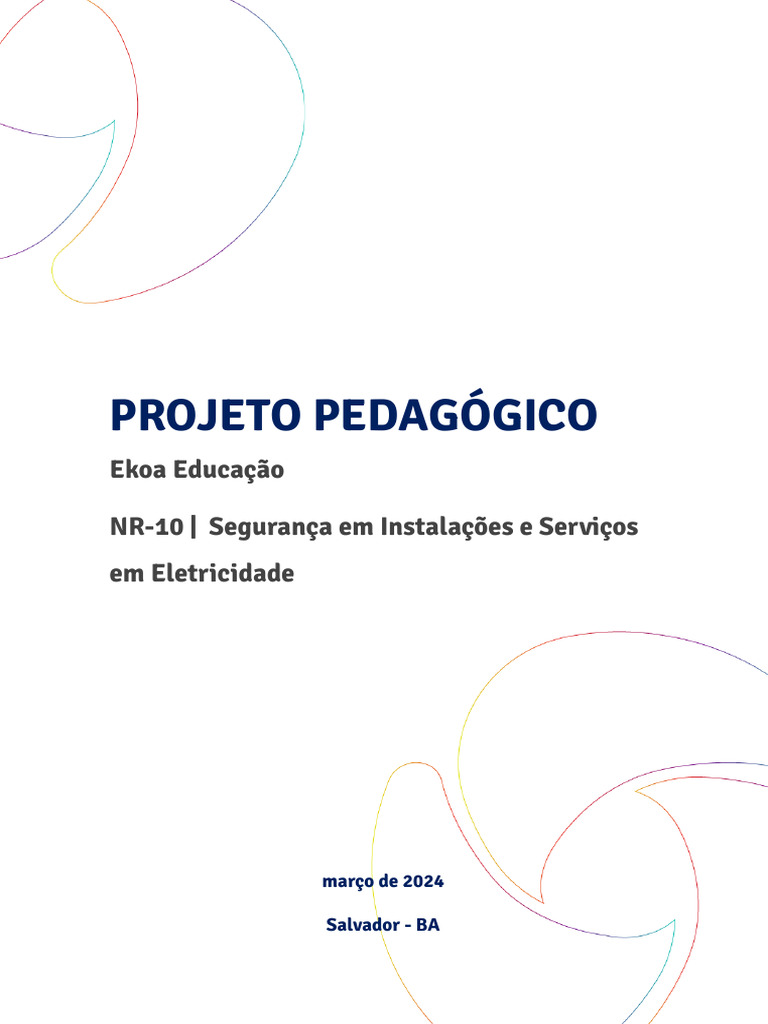 PROJETO PEDAGÓGICO

Ekoa Educação

NR-10 | Segurança em Instalações e Serviços em Eletricidade

março de 2024

Salvador - BA